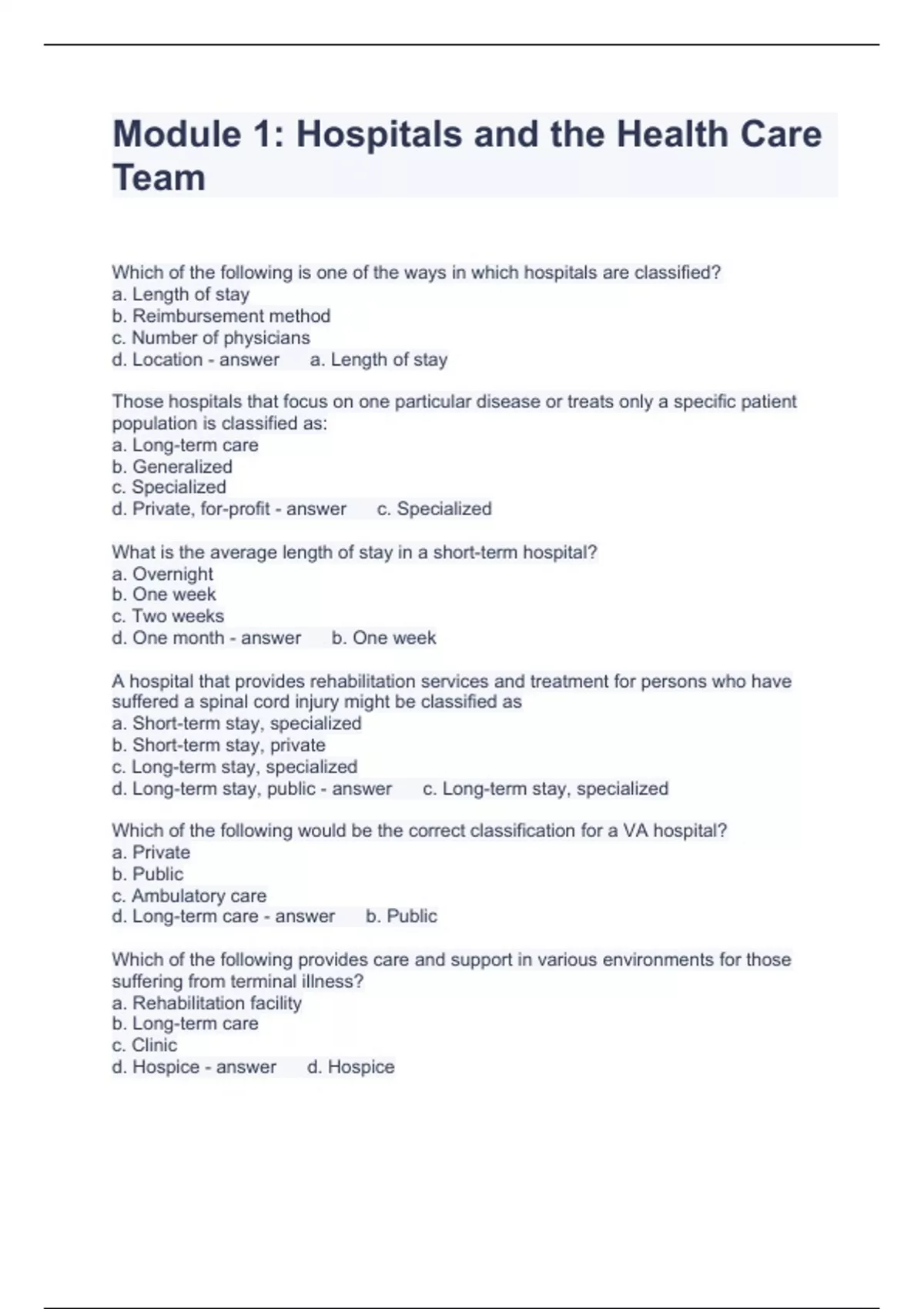 Module 1: Hospitals and the Health Care Team

Which of the following is one of the ways in which hospitals are classified?
a. Length of stay
b. Reimbursement method
c. Number of physicians
d. Location - answer a. Length of stay

Those hospitals that focus on one particular disease or treats only a specific patient population is classified as:
a. Long-term care
b. Generalized
c. Specialized
d. Private, for-profit - answer c. Specialized

What is the average length of stay in a short-term hospital?
a. Overnight
b. One week
c. Two weeks
d. One month - answer b. One week

A hospital that provides rehabilitation services and treatment for persons who have suffered a spinal cord injury might be classified as
a. Short-term stay, specialized
b. Short-term stay, private
c. Long-term stay, specialized
d. Long-term stay, public - answer c. Long-term stay, specialized

Which of the following would be the correct classification for a VA hospital?
a. Private
b. Public
c. Ambulatory care
d. Long-term care - answer b. Public

Which of the following provides care and support in various environments for those suffering from terminal illness?
a. Rehabilitation facility
b. Long-term care
c. Clinic
d. Hospice - answer d. Hospice